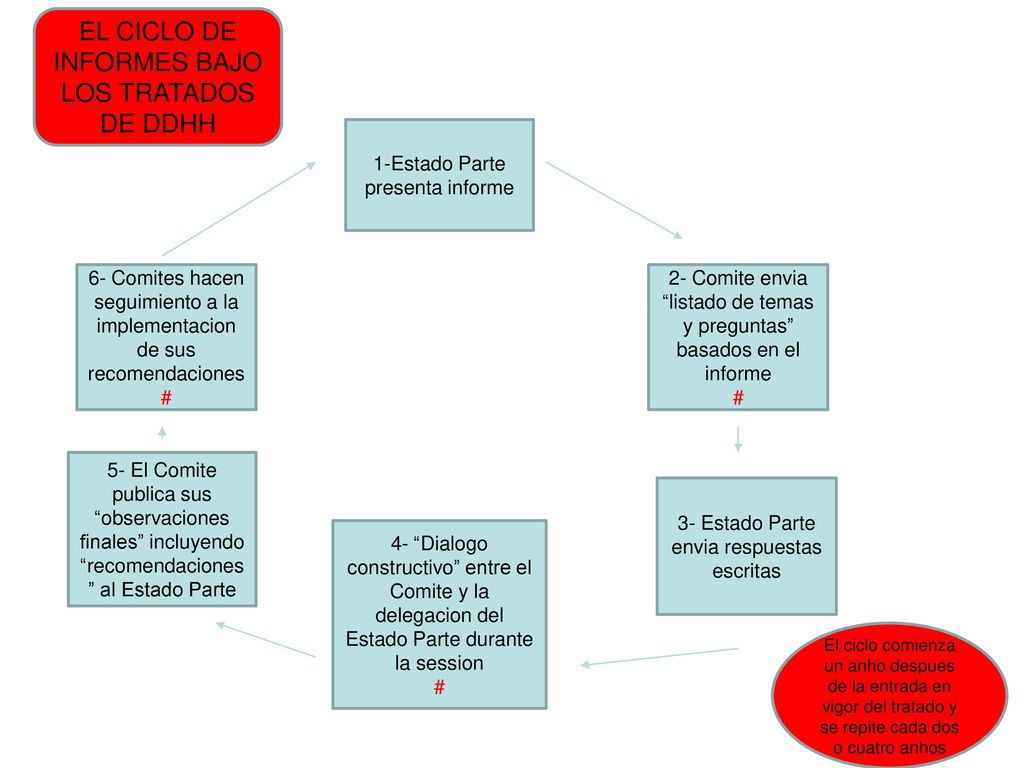 EL CICLO DE INFORMES BAJO LOS TRATADOS DE DDHH

1-Estado Parte presenta informe

2- Comite envia “listado de temas y preguntas” basados en el informe
#

3- Estado Parte envia respuestas escritas

4- “Dialogo constructivo” entre el Comite y la delegacion del Estado Parte durante la session
#

5- El Comite publica sus “observaciones finales” incluyendo “recomendaciones ” al Estado Parte

6- Comites hacen seguimiento a la implementacion de sus recomendaciones
#

El ciclo comienza un anho despues de la entrada en vigor del tratado y se repite cada dos o cuatro anhos